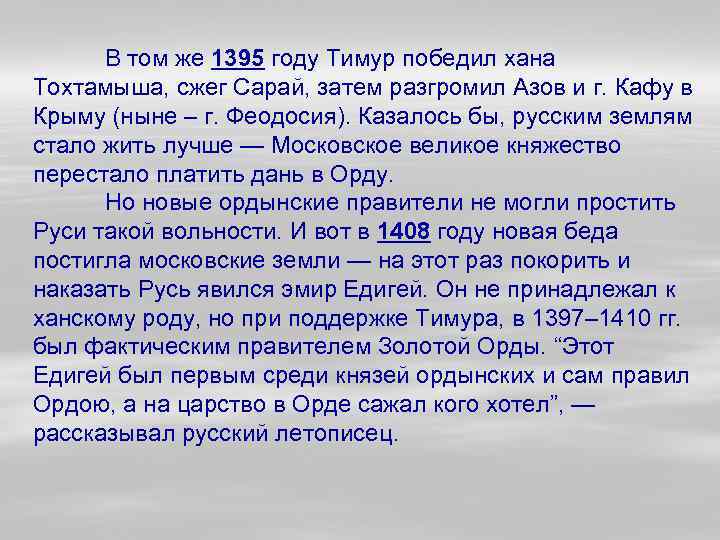 В том же 1395 году Тимур победил хана Тохтамыша, сжег Сарай, затем разгромил Азов и г. Кафу в Крыму (ныне – г. Феодосия). Казалось бы, русским землям стало жить лучше — Московское великое княжество перестало платить дань в Орду.

Но новые ордынские правители не могли простить Руси такой вольности. И вот в 1408 году новая беда постигла московские земли — на этот раз покорить и наказать Русь явился эмир Едигей. Он не принадлежал к ханскому роду, но при поддержке Тимура, в 1397–1410 гг. был фактическим правителем Золотой Орды. “Этот Едигей был первым среди князей ордынских и сам правил Ордою, а на царство в Орде сажал кого хотел”, — рассказывал русский летописец.